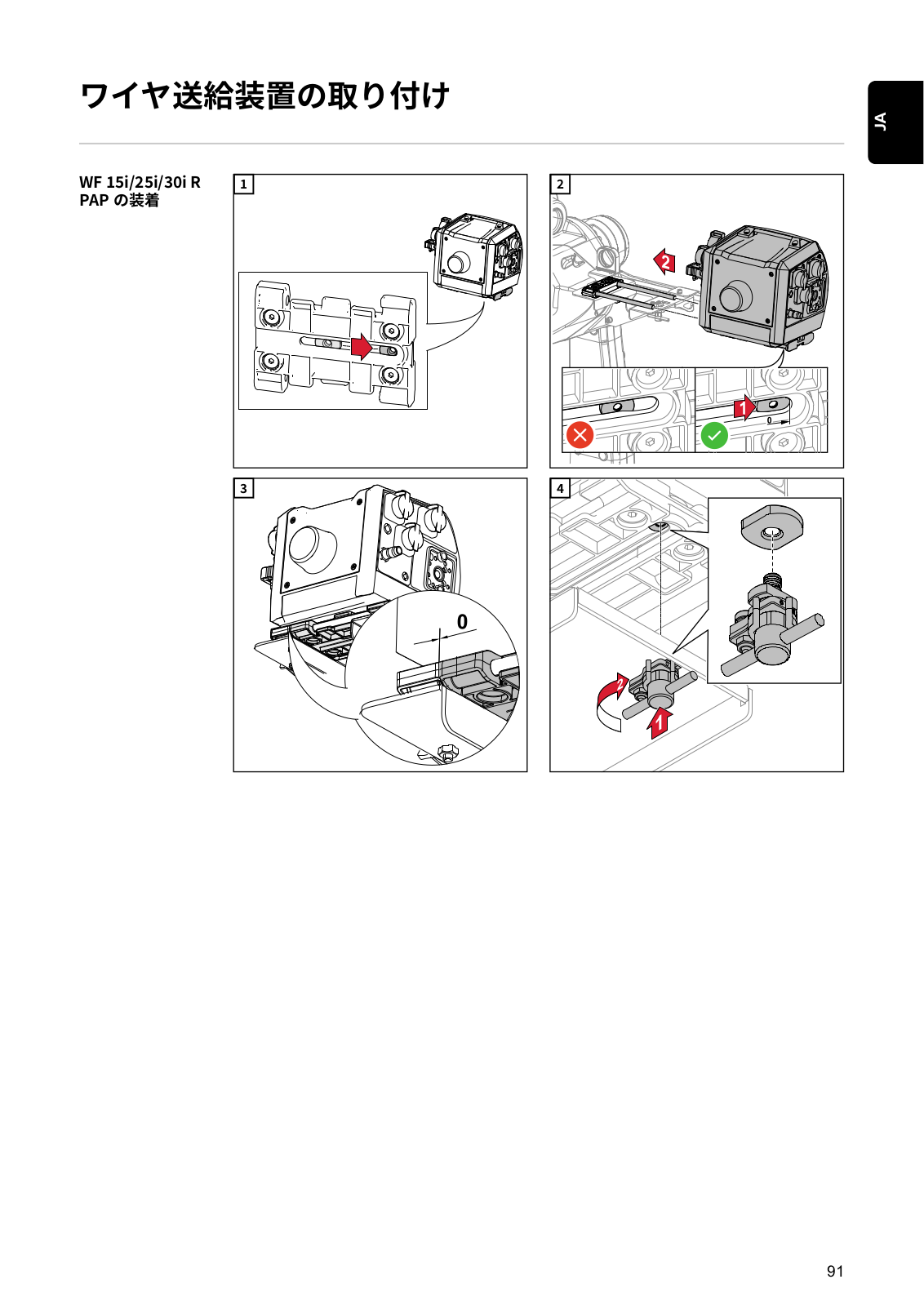 ワイヤ送給装置の取り付け

JA

WF 15i/25i/30i R PAP の装着

1

2

2

1

0

3

0

4

2

1

91